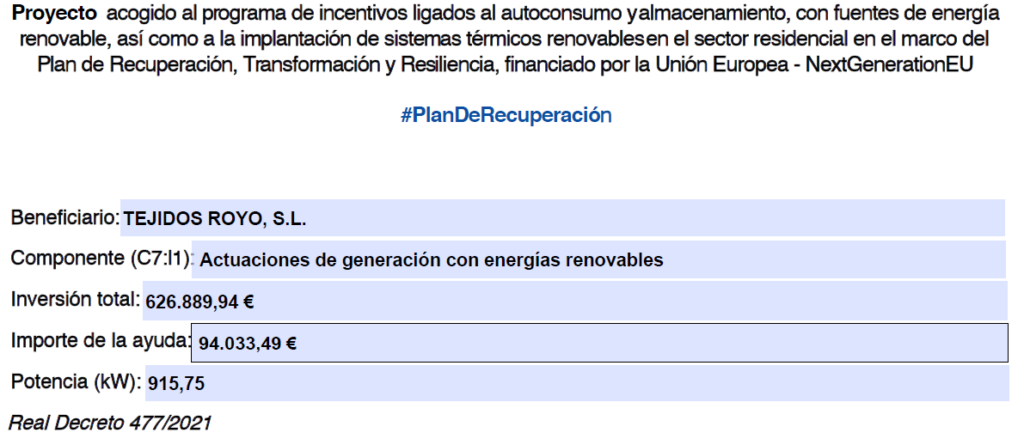 Proyecto acogido al programa de incentivos ligados al autoconsumo yalmacenamiento, con fuentes de energía renovable, así como a la implantación de sistemas térmicos renovablesen el sector residencial en el marco del Plan de Recuperación, Transformación y Resiliencia, financiado por la Unión Europea - NextGenerationEU

#PlanDeRecuperación

Beneficiario: TEJIDOS ROYO, S.L.

Componente (C7:I1): Actuaciones de generación con energías renovables

Inversión total: 626.889,94 €

Importe de la ayuda: 94.033,49 €

Potencia (kW): 915,75

Real Decreto 477/2021